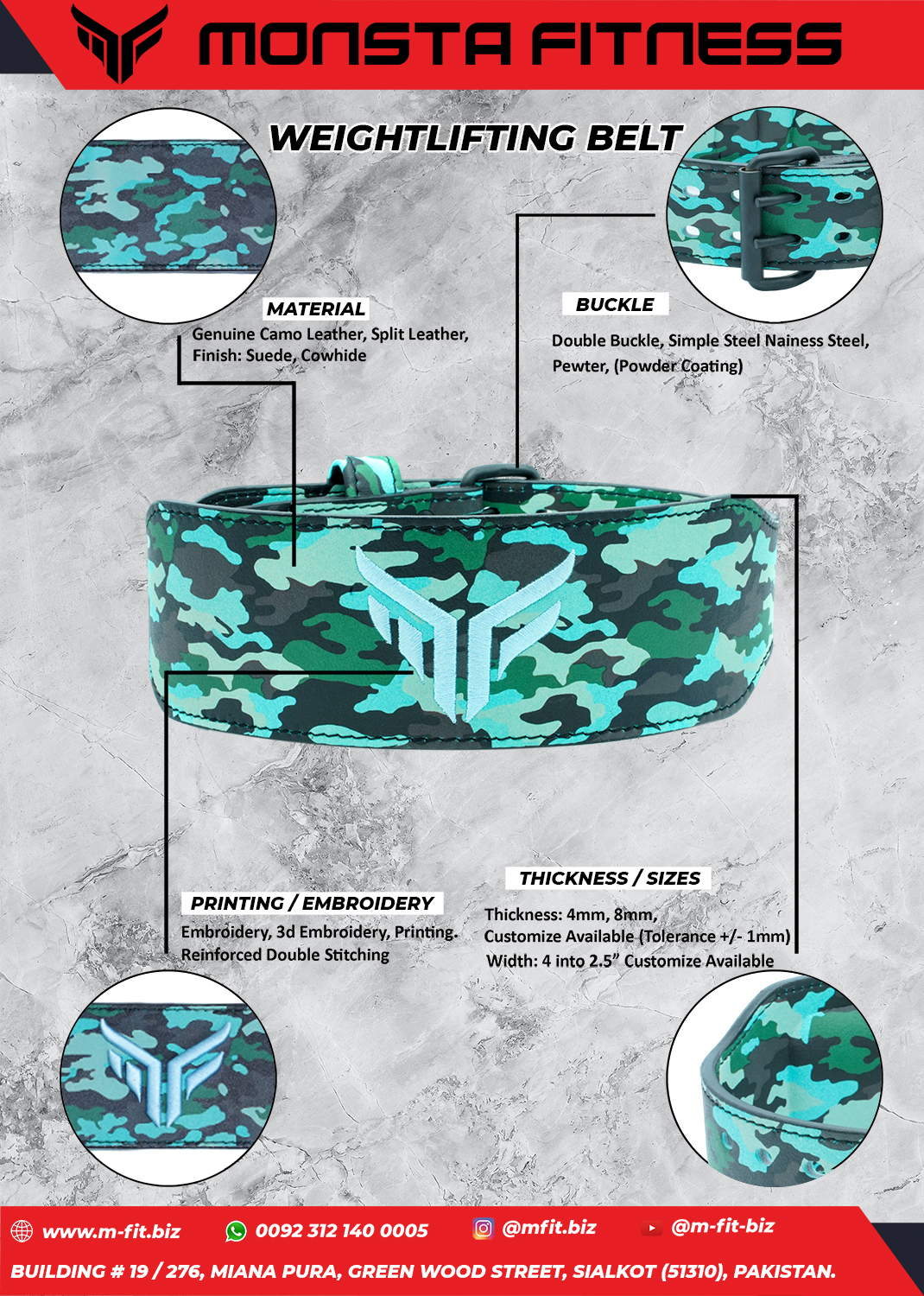 MONSTA FITNESS

WEIGHTLIFTING BELT

MATERIAL
Genuine Camo Leather, Split Leather, Finish: Suede, Cowhide

BUCKLE
Double Buckle, Simple Steel Nainess Steel, Pewter, (Powder Coating)

PRINTING / EMBROIDERY
Embroidery, 3d Embroidery, Printing. Reinforced Double Stitching

THICKNESS / SIZES
Thickness: 4mm, 8mm, Customize Available (Tolerance +/- 1mm)
Width: 4 into 2.5" Customize Available

www.m-fit.biz 0092 312 140 0005 @mfit.biz @m-fit-biz

BUILDING # 19 / 276, MIANA PURA, GREEN WOOD STREET, SIALKOT (51310), PAKISTAN.